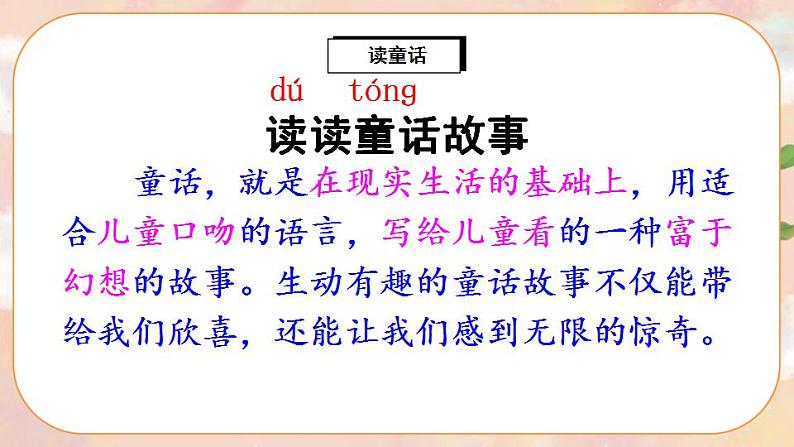 读童话

dú tóng
读读童话故事

童话，就是在现实生活的基础上，用适合儿童口吻的语言，写给儿童看的一种富于幻想的故事。生动有趣的童话故事不仅能带给我们欣喜，还能让我们感到无限的惊奇。